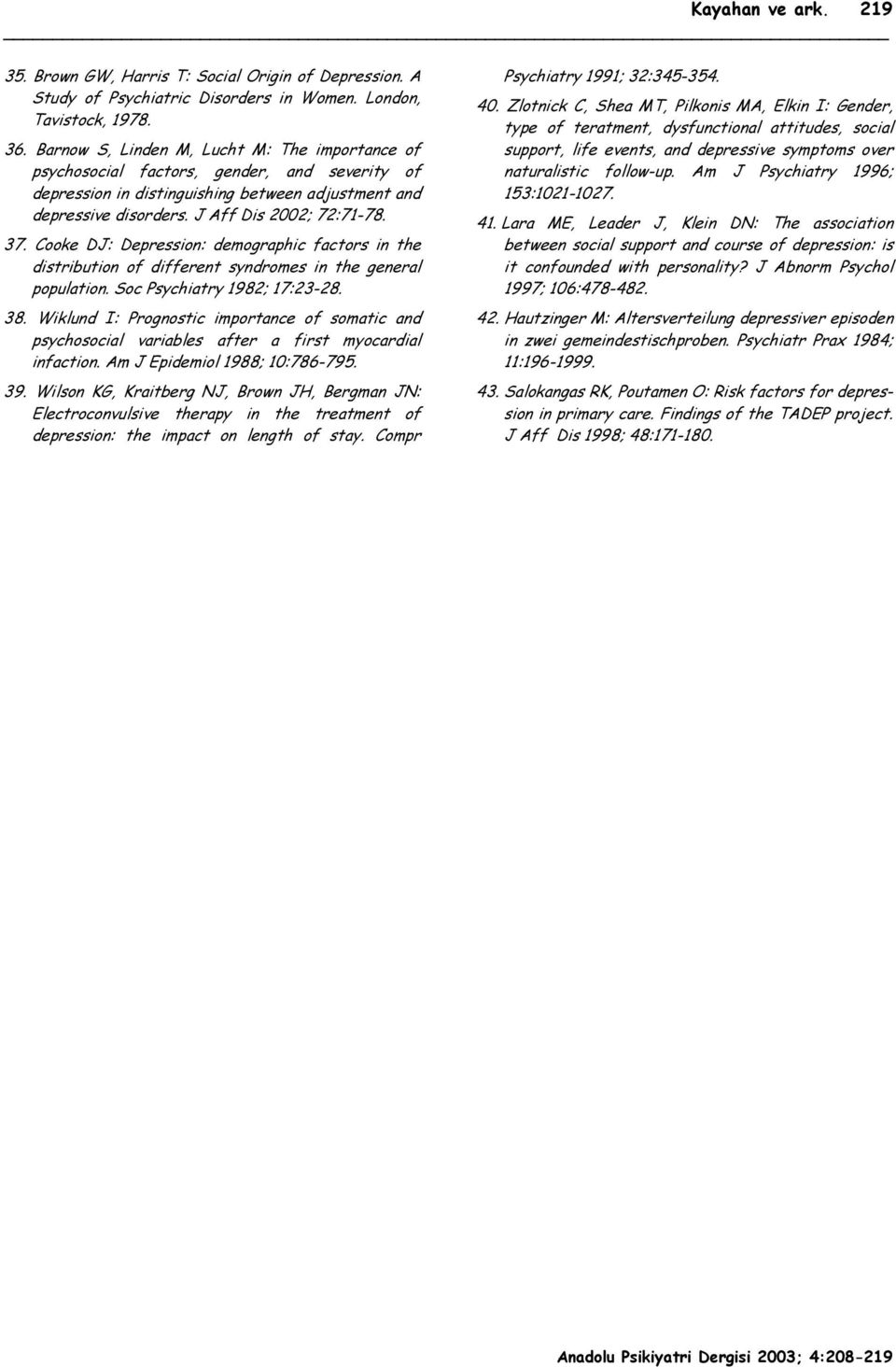 Kayahan ve ark. 219

35. Brown GW, Harris T: Social Origin of Depression. A Study of Psychiatric Disorders in Women. London, Tavistock, 1978.

36. Barnow S, Linden M, Lucht M: The importance of psychosocial factors, gender, and severity of depression in distinguishing between adjustment and depressive disorders. J Aff Dis 2002; 72:71-78.

37. Cooke DJ: Depression: demographic factors in the distribution of different syndromes in the general population. Soc Psychiatry 1982; 17:23-28.

38. Wiklund I: Prognostic importance of somatic and psychosocial variables after a first myocardial infaction. Am J Epidemiol 1988; 10:786-795.

39. Wilson KG, Kraitberg NJ, Brown JH, Bergman JN: Electroconvulsive therapy in the treatment of depression: the impact on length of stay. Compr Psychiatry 1991; 32:345-354.

40. Zlotnick C, Shea MT, Pilkonis MA, Elkin I: Gender, type of teratment, dysfunctional attitudes, social support, life events, and depressive symptoms over naturalistic follow-up. Am J Psychiatry 1996; 153:1021-1027.

41. Lara ME, Leader J, Klein DN: The association between social support and course of depression: is it confounded with personality? J Abnorm Psychol 1997; 106:478-482.

42. Hautzinger M: Altersverteilung depressiver episoden in zwei gemeindestischproben. Psychiatr Prax 1984; 11:196-1999.

43. Salokangas RK, Poutamen O: Risk factors for depression in primary care. Findings of the TADEP project. J Aff Dis 1998; 48:171-180.

Anadolu Psikiyatri Dergisi 2003; 4:208-219